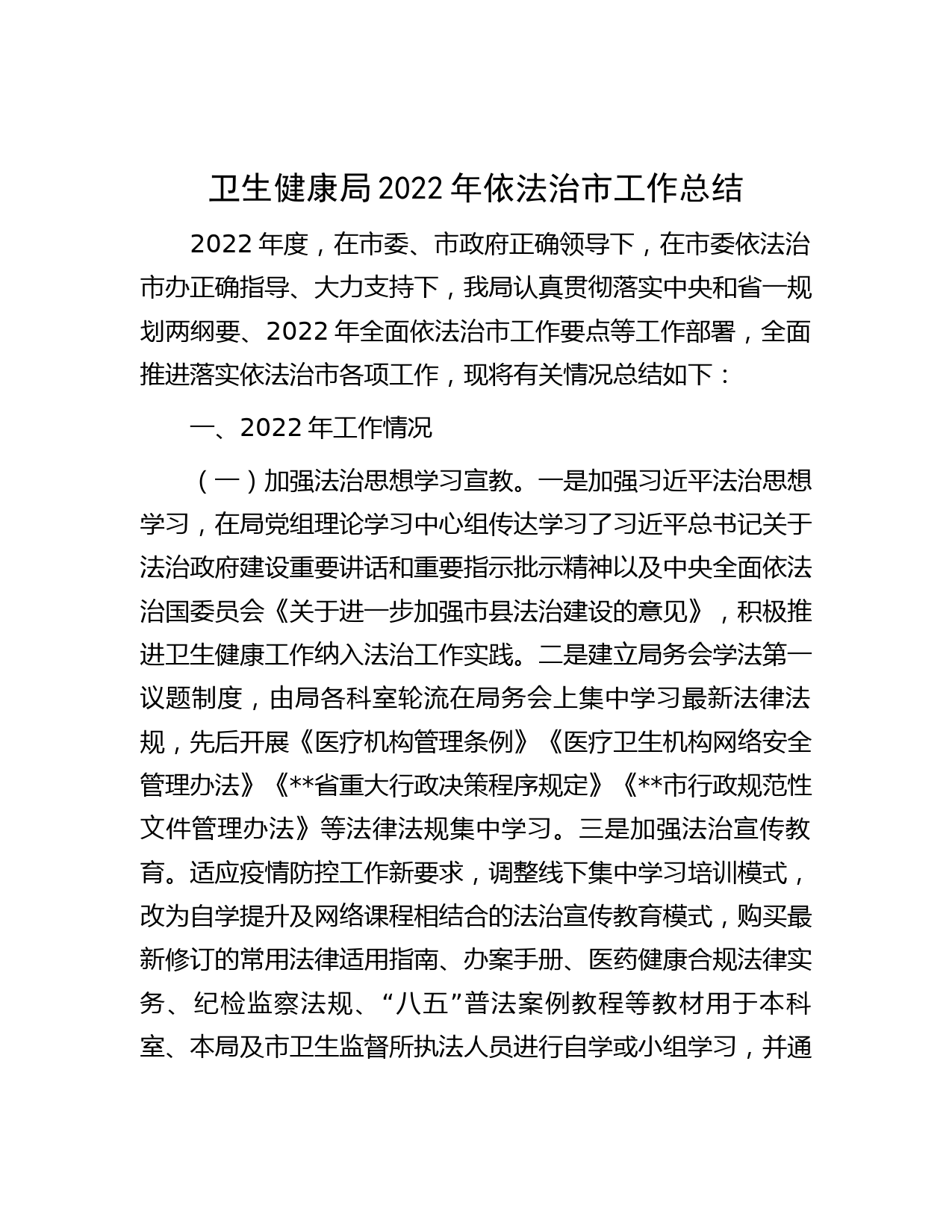 卫生健康局2022年依法治市工作总结

2022年度，在市委、市政府正确领导下，在市委依法治市办正确指导、大力支持下，我局认真贯彻落实中央和省一规划两纲要、2022年全面依法治市工作要点等工作部署，全面推进落实依法治市各项工作，现将有关情况总结如下：

一、2022年工作情况

（一）加强法治思想学习宣教。一是加强习近平法治思想学习，在局党组理论学习中心组传达学习了习近平总书记关于法治政府建设重要讲话和重要指示批示精神以及中央全面依法治国委员会《关于进一步加强市县法治建设的意见》，积极推进卫生健康工作纳入法治工作实践。二是建立局务会学法第一议题制度，由局各科室轮流在局务会上集中学习最新法律法规，先后开展《医疗机构管理条例》《医疗卫生机构网络安全管理办法》《**省重大行政决策程序规定》《**市行政规范性文件管理办法》等法律法规集中学习。三是加强法治宣传教育。适应疫情防控工作新要求，调整线下集中学习培训模式，改为自学提升及网络课程相结合的法治宣传教育模式，购买最新修订的常用法律适用指南、办案手册、医药健康合规法律实务、纪检监察法规、“八五”普法案例教程等教材用于本科室、本局及市卫生监督所执法人员进行自学或小组学习，并通